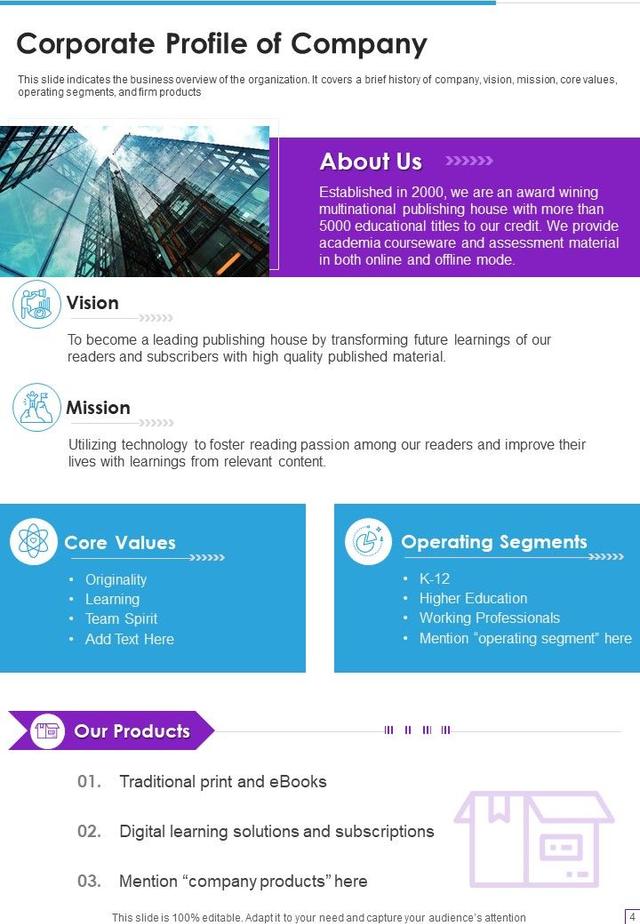 Corporate Profile of Company

This slide indicates the business overview of the organization. It covers a brief history of company, vision, mission, core values, operating segments, and firm products

About Us

Established in 2000, we are an award wining multinational publishing house with more than 5000 educational titles to our credit. We provide academia courseware and assessment material in both online and offline mode.

Vision

To become a leading publishing house by transforming future learnings of our readers and subscribers with high quality published material.

Mission

Utilizing technology to foster reading passion among our readers and improve their lives with learnings from relevant content.

Core Values

• Originality
• Learning
• Team Spirit
• Add Text Here

Operating Segments

• K-12
• Higher Education
• Working Professionals
• Mention "operating segment" here

Our Products

01. Traditional print and eBooks

02. Digital learning solutions and subscriptions

03. Mention "company products" here

This slide is 100% editable. Adapt it to your need and capture your audience's attention

4